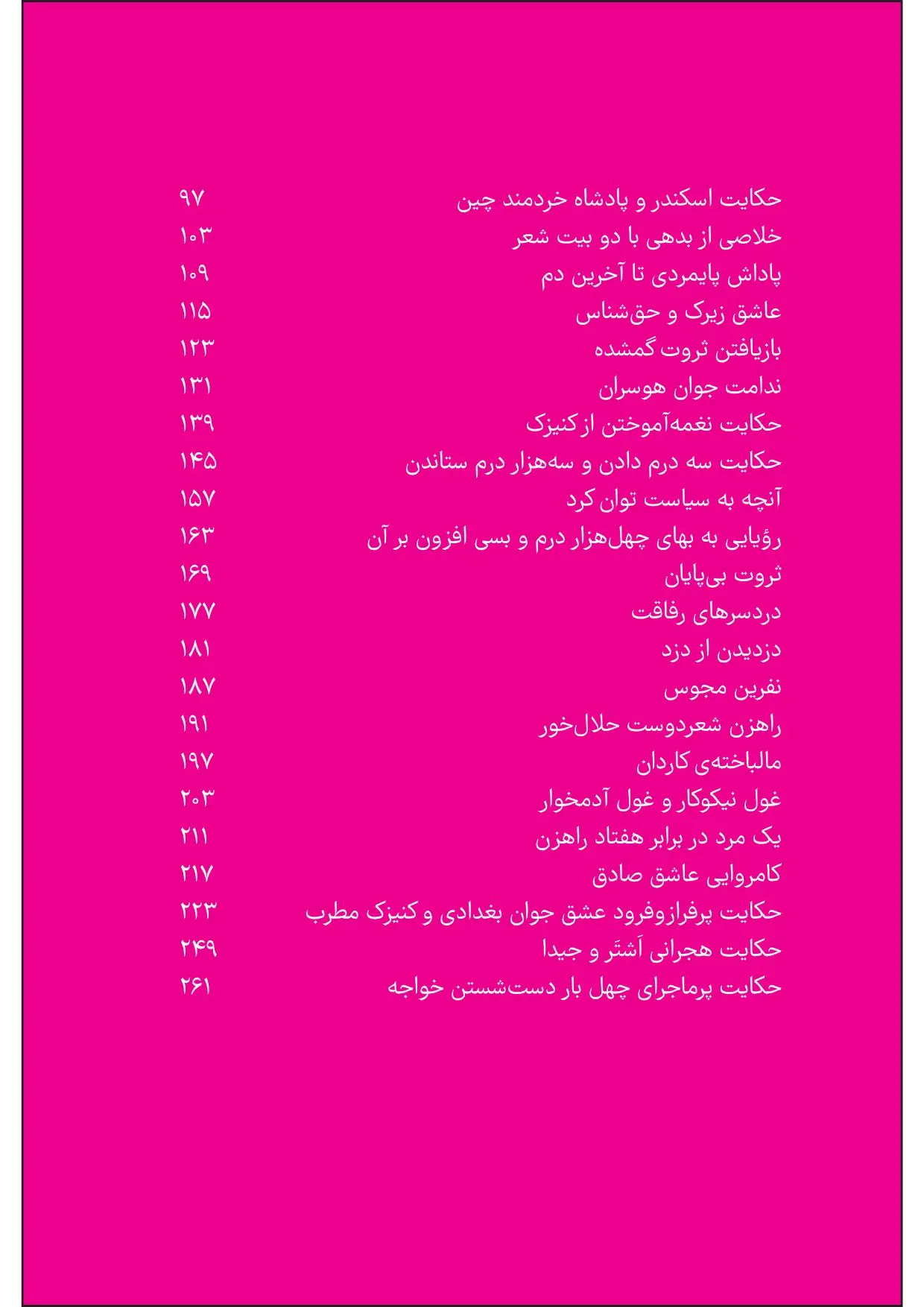 حکایت اسکندر و پادشاه خردمند چین ۹۷
خلاصی از بدهی با دو بیت شعر ۱۰۳
پاداش پایمردی تا آخرین دم ۱۰۹
عاشق زیرک و حق‌شناس ۱۱۵
بازیافتن ثروت گمشده ۱۲۳
ندامت جوان هوسران ۱۳۱
حکایت نغمه‌آموختن از کنیزک ۱۳۹
حکایت سه درم دادن و سه‌هزار درم ستاندن ۱۴۵
آنچه به سیاست توان کرد ۱۵۷
رؤیایی به بهای چهل‌هزار درم و بسی افزون بر آن ۱۶۳
ثروت بی‌پایان ۱۶۹
دردسرهای رفاقت ۱۷۷
دزدیدن از دزد ۱۸۱
نفرین مجوس ۱۸۷
راهزن شعردوست حلال‌خور ۱۹۱
مالباخته‌ی کاردان ۱۹۷
غول نیکوکار و غول آدمخوار ۲۰۳
یک مرد در برابر هفتاد راهزن ۲۱۱
کامروایی عاشق صادق ۲۱۷
حکایت پرفرازوفرود عشق جوان بغدادی و کنیزک مطرب ۲۲۳
حکایت هجرانی اَشتَر و جیدا ۲۴۹
حکایت پرماجرای چهل بار دست‌شستن خواجه ۲۶۱